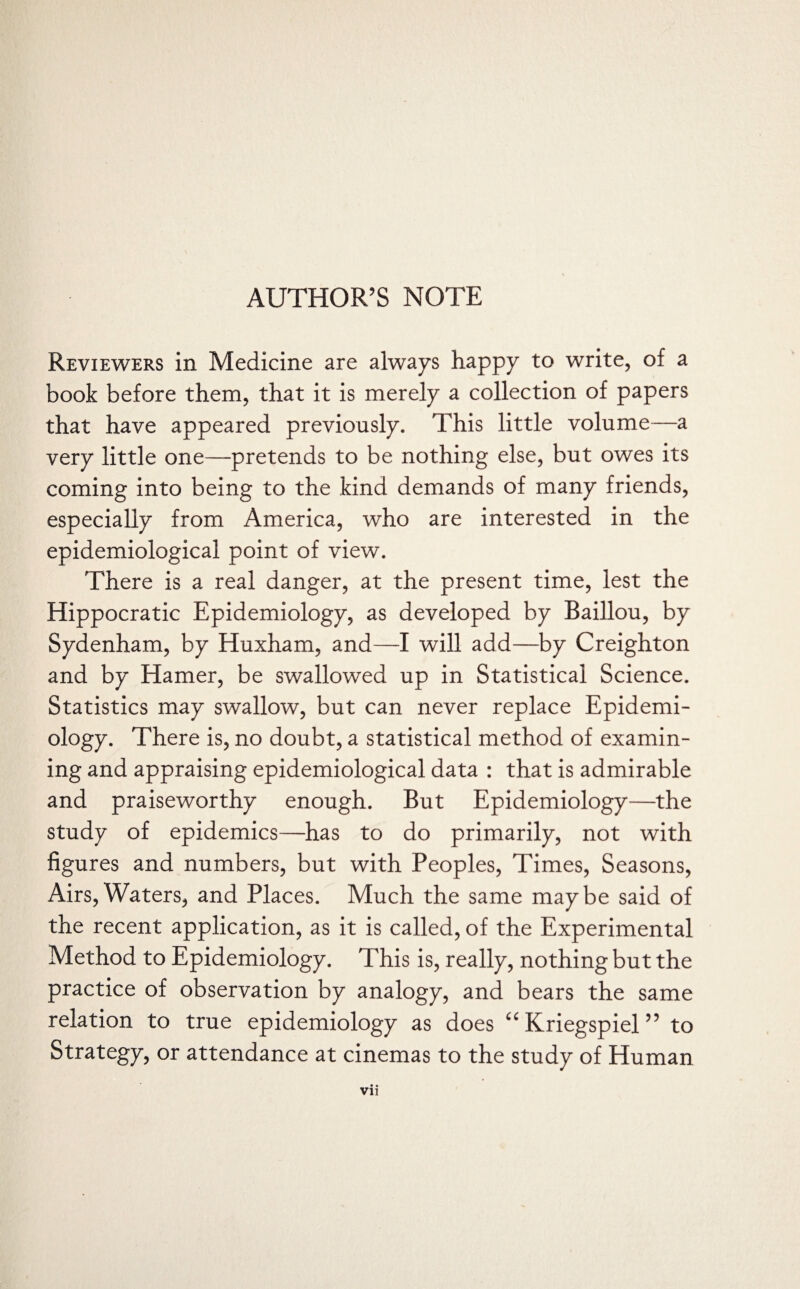 AUTHOR'S NOTE

Reviewers in Medicine are always happy to write, of a book before them, that it is merely a collection of papers that have appeared previously. This little volume—a very little one—pretends to be nothing else, but owes its coming into being to the kind demands of many friends, especially from America, who are interested in the epidemiological point of view.

There is a real danger, at the present time, lest the Hippocratic Epidemiology, as developed by Baillou, by Sydenham, by Huxham, and—I will add—by Creighton and by Hamer, be swallowed up in Statistical Science. Statistics may swallow, but can never replace Epidemiology. There is, no doubt, a statistical method of examining and appraising epidemiological data : that is admirable and praiseworthy enough. But Epidemiology—the study of epidemics—has to do primarily, not with figures and numbers, but with Peoples, Times, Seasons, Airs, Waters, and Places. Much the same may be said of the recent application, as it is called, of the Experimental Method to Epidemiology. This is, really, nothing but the practice of observation by analogy, and bears the same relation to true epidemiology as does "Kriegspiel" to Strategy, or attendance at cinemas to the study of Human

vii